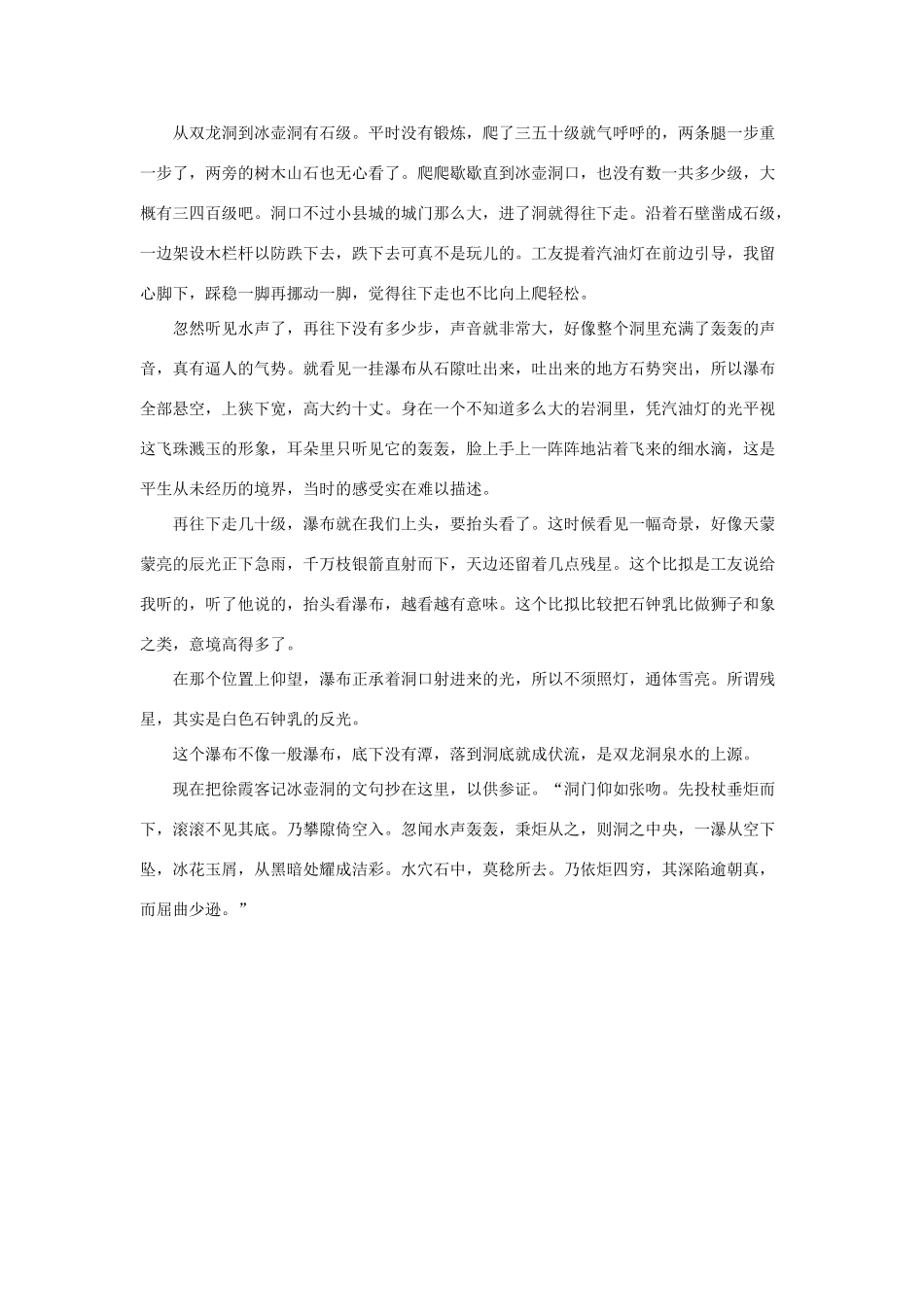 从双龙洞到冰壶洞有石级。平时没有锻炼，爬了三五十级就气呼呼的，两条腿一步重一步了，两旁的树木山石也无心看了。爬爬歇歇直到冰壶洞口，也没有数一共多少级，大概有三四百级吧。洞口不过小县城的城门那么大，进了洞就得往下走。沿着石壁凿成石级，一边架设木栏杆以防跌下去，跌下去可真不是玩儿的。工友提着汽油灯在前边引导，我留心脚下，踩稳一脚再挪动一脚，觉得往下走也不比向上爬轻松。

忽然听见水声了，再往下没有多少步，声音就非常大，好像整个洞里充满了轰轰的声音，真有逼人的气势。就看见一挂瀑布从石隙吐出来，吐出来的地方石势突出，所以瀑布全部悬空，上狭下宽，高大约十丈。身在一个不知道多么大的岩洞里，凭汽油灯的光平视这飞珠溅玉的形象，耳朵里只听见它的轰轰，脸上手上一阵阵地沾着飞来的细水滴，这是平生从未经历的境界，当时的感受实在难以描述。

再往下走几十级，瀑布就在我们上头，要抬头看了。这时候看见一幅奇景，好像天蒙蒙亮的辰光正下急雨，千万枝银箭直射而下，天边还留着几点残星。这个比拟是工友说给我听的，听了他说的，抬头看瀑布，越看越有意味。这个比拟比较把石钟乳比做狮子和象之类，意境高得多了。

在那个位置上仰望，瀑布正承着洞口射进来的光，所以不须照灯，通体雪亮。所谓残星，其实是白色石钟乳的反光。

这个瀑布不像一般瀑布，底下没有潭，落到洞底就成伏流，是双龙洞泉水的上源。

现在把徐霞客记冰壶洞的文句抄在这里，以供参证。“洞门仰如张吻。先投杖垂炬而下，滚滚不见其底。乃攀隙倚空入。忽闻水声轰轰，秉炬从之，则洞之中央，一瀑从空下坠，冰花玉屑，从黑暗处耀成洁彩。水穴石中，莫稔所去。乃依炬四穷，其深陷逾朝真，而屈曲少逊。”